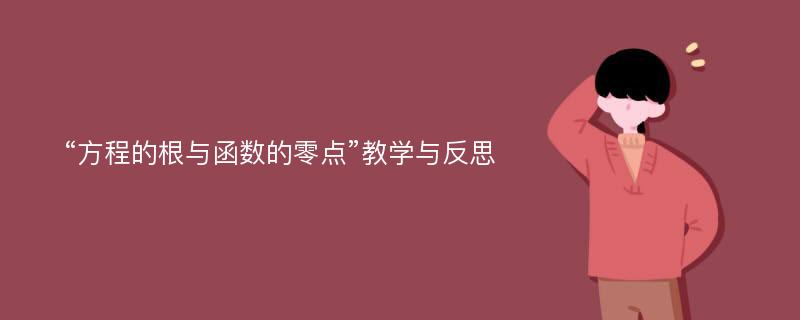 “方程的根与函数的零点”教学与反思